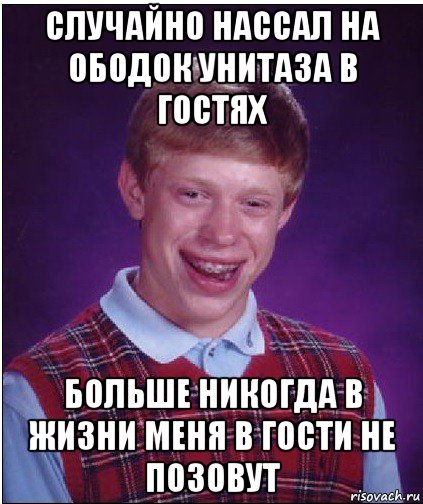 СЛУЧАЙНО НАССАЛ НА ОБОДОК УНИТАЗА В ГОСТЯХ

БОЛЬШЕ НИКОГДА В ЖИЗНИ МЕНЯ В ГОСТИ НЕ ПОЗОВУТ

risovach.ru